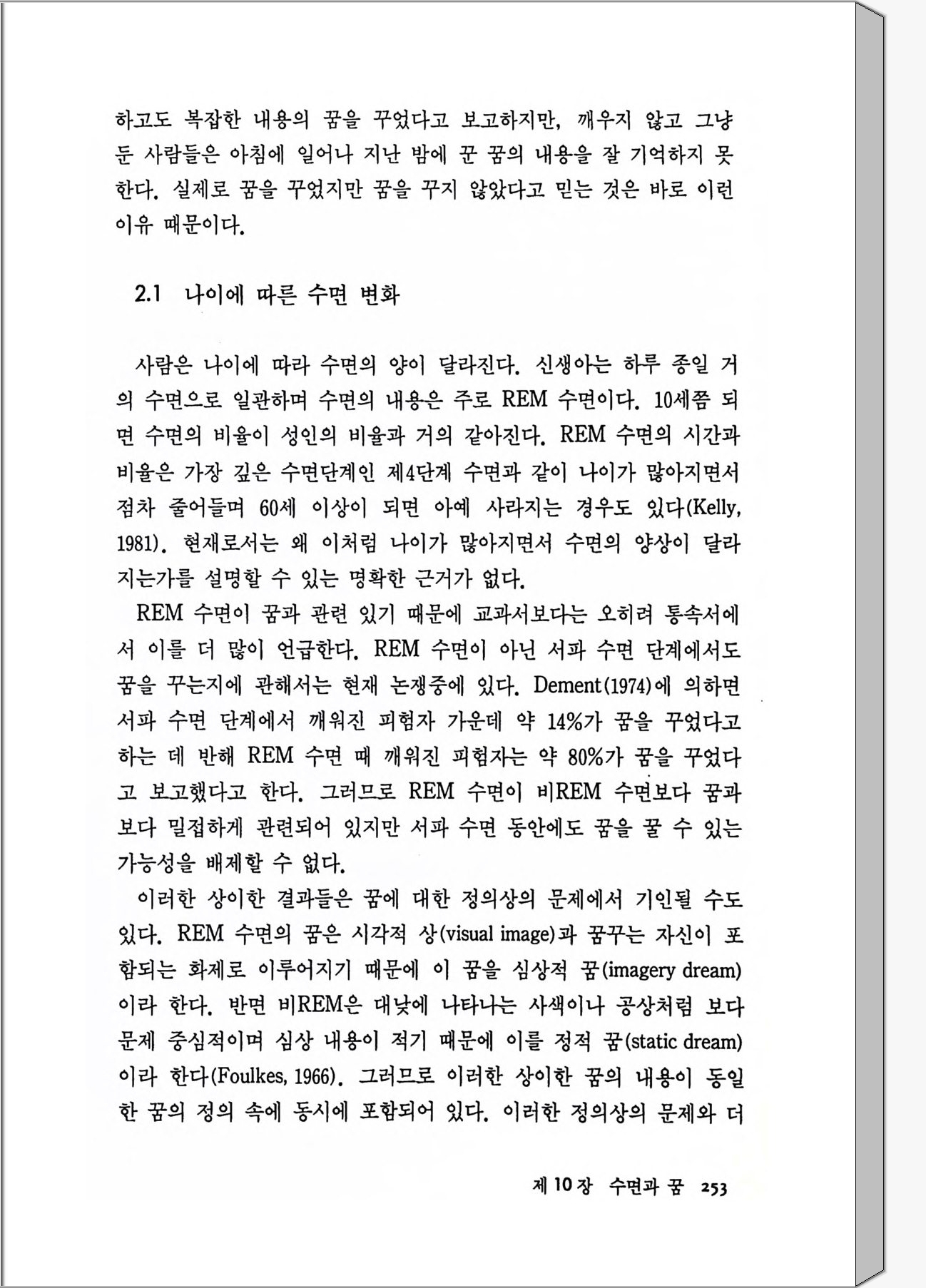 하고도 복잡한 내용의 꿈을 꾸었다고 보고하지만, 깨우지 않고 그냥 둔 사람들은 아침에 일어나 지난 밤에 꾼 꿈의 내용을 잘 기억하지 못한다. 실제로 꿈을 꾸었지만 꿈을 꾸지 않았다고 믿는 것은 바로 이런 이유 때문이다.

2.1 나이에 따른 수면 변화

사람은 나이에 따라 수면의 양이 달라진다. 신생아는 하루 종일 거의 수면으로 일관하며 수면의 내용은 주로 REM 수면이다. 10세쯤 되면 수면의 비율이 성인의 비율과 거의 같아진다. REM 수면의 시간과 비율은 가장 깊은 수면단계인 제4단계 수면과 같이 나이가 많아지면서 점차 줄어들며 60세 이상이 되면 아예 사라지는 경우도 있다(Kelly, 1981). 현재로서는 왜 이처럼 나이가 많아지면서 수면의 양상이 달라지는가를 설명할 수 있는 명확한 근거가 없다.

REM 수면이 꿈과 관련 있기 때문에 교과서보다는 오히려 통속서에서 이를 더 많이 언급한다. REM 수면이 아닌 서파 수면 단계에서도 꿈을 꾸는지에 관해서는 현재 논쟁중에 있다. Dement(1974)에 의하면 서파 수면 단계에서 깨워진 피험자 가운데 약 14%가 꿈을 꾸었다고 하는 데 반해 REM 수면 때 깨워진 피험자는 약 80%가 꿈을 꾸었다고 보고했다고 한다. 그러므로 REM 수면이 비REM 수면보다 꿈과 보다 밀접하게 관련되어 있지만 서파 수면 동안에도 꿈을 꿀 수 있는 가능성을 배제할 수 없다.

이러한 상이한 결과들은 꿈에 대한 정의상의 문제에서 기인될 수도 있다. REM 수면의 꿈은 시각적 상(visual image)과 꿈꾸는 자신이 포함되는 화제로 이루어지기 때문에 이 꿈을 심상적 꿈(imagery dream)이라 한다. 반면 비REM은 대낮에 나타나는 사색이나 공상처럼 보다 문제 중심적이며 심상 내용이 적기 때문에 이를 정적 꿈(static dream)이라 한다(Foulkes, 1966). 그러므로 이러한 상이한 꿈의 내용이 동일한 꿈의 정의 속에 동시에 포함되어 있다. 이러한 정의상의 문제와 더

제 10 장 수면과 꿈 253